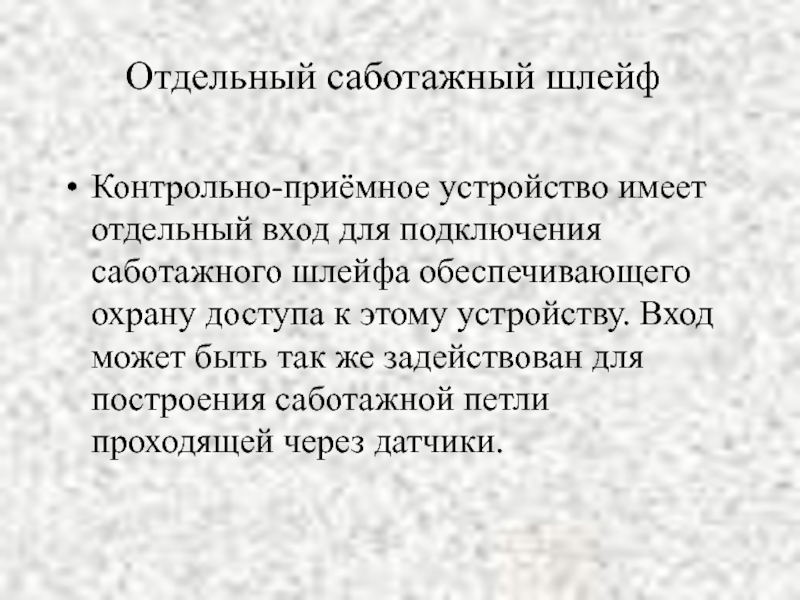 Отдельный саботажный шлейф

• Контрольно-приёмное устройство имеет отдельный вход для подключения саботажного шлейфа обеспечивающего охрану доступа к этому устройству. Вход может быть так же задействован для построения саботажной петли проходящей через датчики.